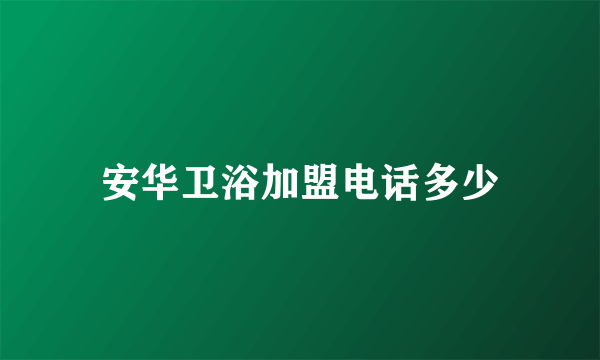 安华卫浴加盟电话多少